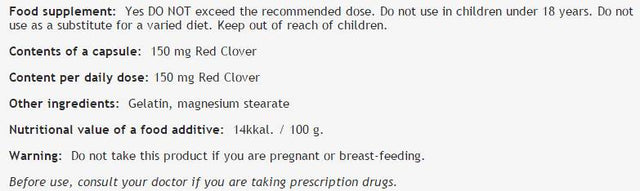 Food supplement: Yes DO NOT exceed the recommended dose. Do not use in children under 18 years. Do not use as a substitute for a varied diet. Keep out of reach of children.

Contents of a capsule: 150 mg Red Clover

Content per daily dose: 150 mg Red Clover

Other ingredients: Gelatin, magnesium stearate

Nutritional value of a food additive: 14kkal. / 100 g.

Warning: Do not take this product if you are pregnant or breast-feeding.

Before use, consult your doctor if you are taking prescription drugs.